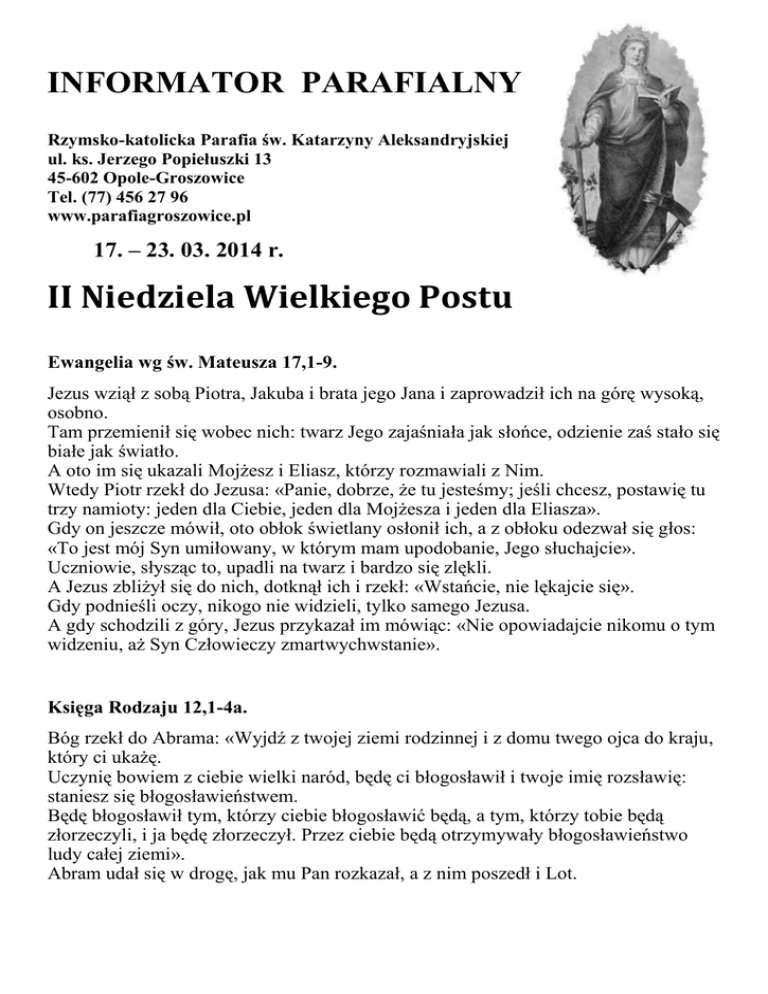 INFORMATOR PARAFIALNY

Rzymsko-katolicka Parafia św. Katarzyny Aleksandryjskiej
ul. ks. Jerzego Popiełuszki 13
45-602 Opole-Groszowice
Tel. (77) 456 27 96
www.parafiagroszowice.pl

17. – 23. 03. 2014 r.

II Niedziela Wielkiego Postu

Ewangelia wg św. Mateusza 17,1-9.

Jezus wziął z sobą Piotra, Jakuba i brata jego Jana i zaprowadził ich na górę wysoką, osobno.
Tam przemienił się wobec nich: twarz Jego zajaśniała jak słońce, odzienie zaś stało się białe jak światło.
A oto im się ukazali Mojżesz i Eliasz, którzy rozmawiali z Nim.
Wtedy Piotr rzekł do Jezusa: «Panie, dobrze, że tu jesteśmy; jeśli chcesz, postawię tu trzy namioty: jeden dla Ciebie, jeden dla Mojżesza i jeden dla Eliasza».
Gdy on jeszcze mówił, oto obłok świetlany osłonił ich, a z obłoku odezwał się głos: «To jest mój Syn umiłowany, w którym mam upodobanie, Jego słuchajcie».
Uczniowie, słysząc to, upadli na twarz i bardzo się zlękli.
A Jezus zbliżył się do nich, dotknął ich i rzekł: «Wstańcie, nie lękajcie się».
Gdy podnieśli oczy, nikogo nie widzieli, tylko samego Jezusa.
A gdy schodzili z góry, Jezus przykazał im mówiąc: «Nie opowiadajcie nikomu o tym widzeniu, aż Syn Człowieczy zmartwychwstanie».

Księga Rodzaju 12,1-4a.

Bóg rzekł do Abrama: «Wyjdź z twojej ziemi rodzinnej i z domu twego ojca do kraju, który ci ukażę.
Uczynię bowiem z ciebie wielki naród, będę ci błogosławił i twoje imię rozsławię: staniesz się błogosławieństwem.
Będę błogosławił tym, którzy ciebie błogosławić będą, a tym, którzy tobie będą złorzeczyli, i ja będę złorzeczył. Przez ciebie będą otrzymywały błogosławieństwo ludy całej ziemi».
Abram udał się w drogę, jak mu Pan rozkazał, a z nim poszedł i Lot.